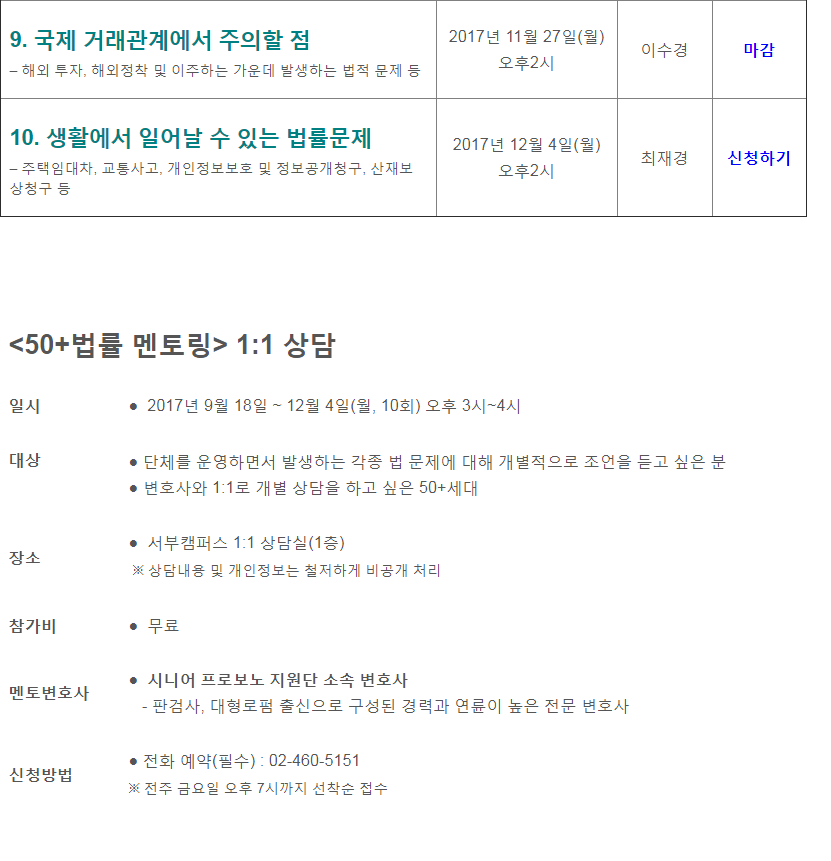 | 9. 국제 거래관계에서 주의할 점 – 해외 투자, 해외정착 및 이주하는 가운데 발생하는 법적 문제 등 | 2017년 11월 27일(월) 오후2시 | 이수경 | 마감 |
|---|---|---|---|
| 10. 생활에서 일어날 수 있는 법률문제 – 주택임대차, 교통사고, 개인정보보호 및 정보공개청구, 산재보상청구 등 | 2017년 12월 4일(월) 오후2시 | 최재경 | 신청하기 |

<50+법률 멘토링> 1:1 상담

일시

• 2017년 9월 18일 ~ 12월 4일(월, 10회) 오후 3시~4시

대상

• 단체를 운영하면서 발생하는 각종 법 문제에 대해 개별적으로 조언을 듣고 싶은 분
• 변호사와 1:1로 개별 상담을 하고 싶은 50+세대

장소

• 서부캠퍼스 1:1 상담실(1층)
※ 상담내용 및 개인정보는 철저하게 비공개 처리

참가비

• 무료

멘토변호사

• 시니어 프로보노 지원단 소속 변호사
- 판검사, 대형로펌 출신으로 구성된 경력과 연륜이 높은 전문 변호사

신청방법

• 전화 예약(필수) : 02-460-5151
※ 전주 금요일 오후 7시까지 선착순 접수